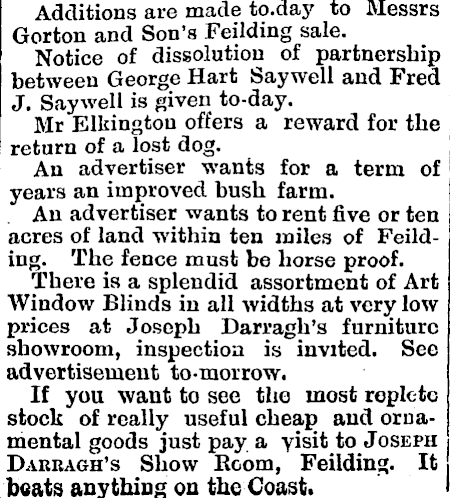 Additions are made to.day to Messrs Gorton and Son's Feilding sale.

Notice of dissolution of partnership between George Hart Saywell and Fred J. Saywell is given to-day.

Mr Elkington offers a reward for the return of a lost dog.

An advertiser wants for a term of years an improved bush farm.

An advertiser wants to rent five or ten acres of land within ten miles of Feilding. The fence must be horse proof.

There is a splendid assortment of Art Window Blinds in all widths at very low prices at Joseph Darragh's furniture showroom, inspection is invited. See advertisement to-morrow.

If you want to see the most replete stock of really useful cheap and ornamental goods just pay a visit to JOSEPH DARRAGH'S Show Room, Feilding. It beats anything on the Coast.